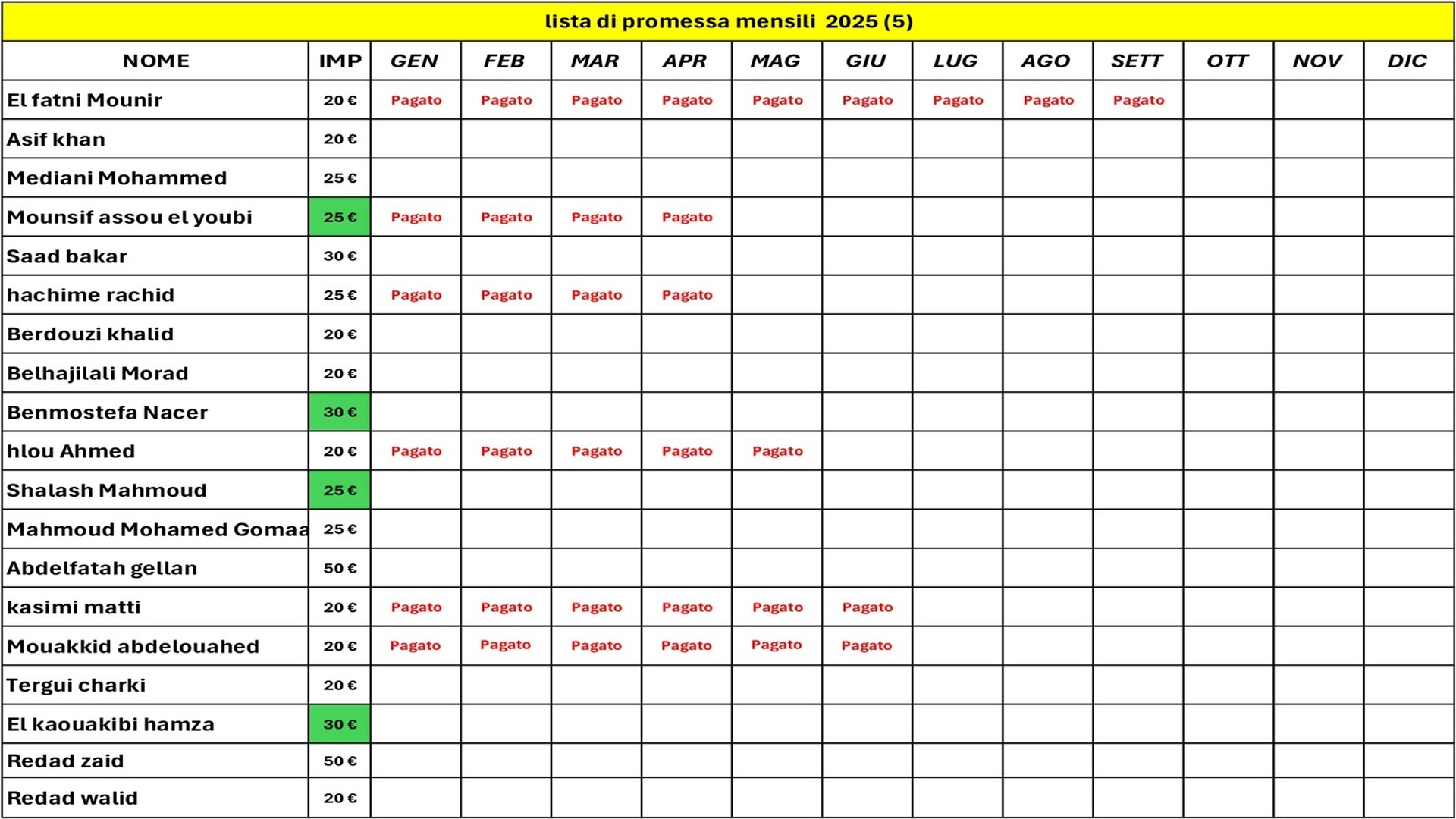 lista di promessa mensili 2025 (5)

| NOME | IMP | GEN | FEB | MAR | APR | MAG | GIU | LUG | AGO | SETT | OTT | NOV | DIC |
|---|---|---|---|---|---|---|---|---|---|---|---|---|---|
| El fatni Mounir | 20 € | Pagato | Pagato | Pagato | Pagato | Pagato | Pagato | Pagato | Pagato | Pagato | | | |
| Asif khan | 20 € | | | | | | | | | | | | |
| Mediani Mohammed | 25 € | | | | | | | | | | | | |
| Mounsif assou el youbi | 25 € | Pagato | Pagato | Pagato | Pagato | | | | | | | | |
| Saad bakar | 30 € | | | | | | | | | | | | |
| hachime rachid | 25 € | Pagato | Pagato | Pagato | Pagato | | | | | | | | |
| Berdouzi khalid | 20 € | | | | | | | | | | | | |
| Belhajilali Morad | 20 € | | | | | | | | | | | | |
| Benmostefa Nacer | 30 € | | | | | | | | | | | | |
| hlou Ahmed | 20 € | Pagato | Pagato | Pagato | Pagato | Pagato | | | | | | | |
| Shalash Mahmoud | 25 € | | | | | | | | | | | | |
| Mahmoud Mohamed Gomaa | 25 € | | | | | | | | | | | | |
| Abdelfatah gellan | 50 € | | | | | | | | | | | | |
| kasimi matti | 20 € | Pagato | Pagato | Pagato | Pagato | Pagato | Pagato | | | | | | |
| Mouakkid abdelouahed | 20 € | Pagato | Pagato | Pagato | Pagato | Pagato | Pagato | | | | | | |
| Tergui charki | 20 € | | | | | | | | | | | | |
| El kaouakibi hamza | 30 € | | | | | | | | | | | | |
| Redad zaid | 50 € | | | | | | | | | | | | |
| Redad walid | 20 € | | | | | | | | | | | | |